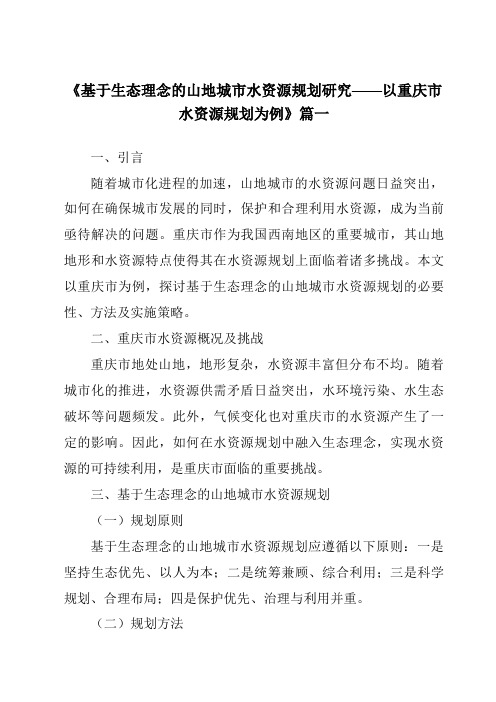 《基于生态理念的山地城市水资源规划研究——以重庆市水资源规划为例》篇一

一、引言

随着城市化进程的加速，山地城市的水资源问题日益突出，如何在确保城市发展的同时，保护和合理利用水资源，成为当前亟待解决的问题。重庆市作为我国西南地区的重要城市，其山地地形和水资源特点使得其在水资源规划上面临着诸多挑战。本文以重庆市为例，探讨基于生态理念的山地城市水资源规划的必要性、方法及实施策略。

二、重庆市水资源概况及挑战

重庆市地处山地，地形复杂，水资源丰富但分布不均。随着城市化的推进，水资源供需矛盾日益突出，水环境污染、水生态破坏等问题频发。此外，气候变化也对重庆市的水资源产生了一定的影响。因此，如何在水资源规划中融入生态理念，实现水资源的可持续利用，是重庆市面临的重要挑战。

三、基于生态理念的山地城市水资源规划

（一）规划原则

基于生态理念的山地城市水资源规划应遵循以下原则：一是坚持生态优先、以人为本；二是统筹兼顾、综合利用；三是科学规划、合理布局；四是保护优先、治理与利用并重。

（二）规划方法